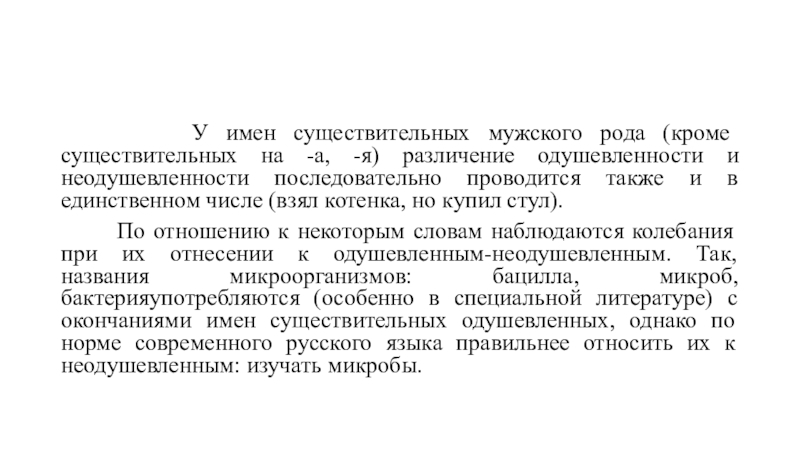 У имен существительных мужского рода (кроме существительных на -а, -я) различение одушевленности и неодушевленности последовательно проводится также и в единственном числе (взял котенка, но купил стул).

По отношению к некоторым словам наблюдаются колебания при их отнесении к одушевленным-неодушевленным. Так, названия микроорганизмов: бацилла, микроб, бактерияупотребляются (особенно в специальной литературе) с окончаниями имен существительных одушевленных, однако по норме современного русского языка правильнее относить их к неодушевленным: изучать микробы.